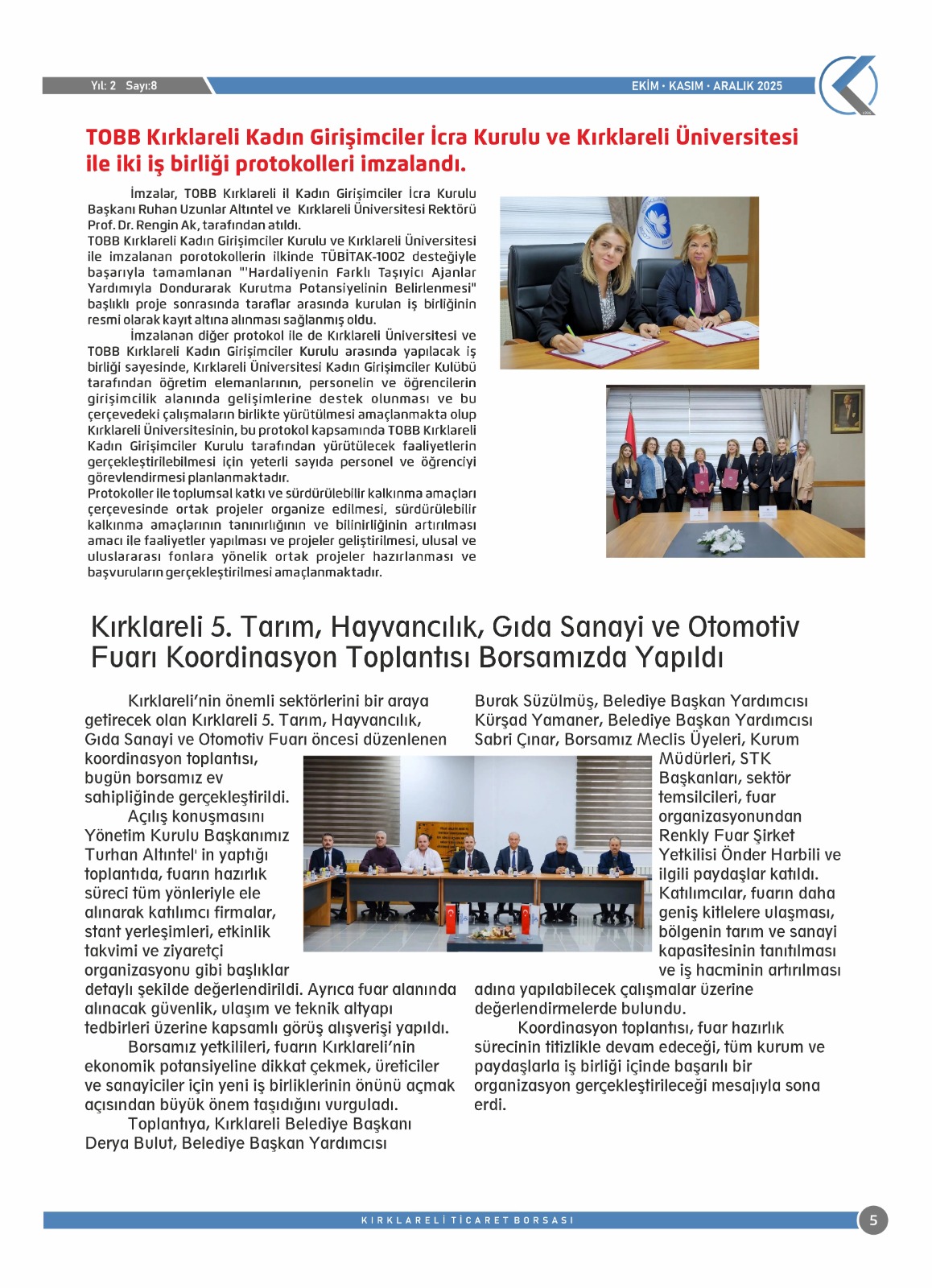 Yıl: 2 Sayı:8

EKİM · KASIM · ARALIK 2025

TOBB Kırklareli Kadın Girişimciler İcra Kurulu ve Kırklareli Üniversitesi ile iki iş birliği protokolleri imzalandı.

İmzalar, TOBB Kırklareli il Kadın Girişimciler İcra Kurulu Başkanı Ruhan Uzunlar Altıntel ve Kırklareli Üniversitesi Rektörü Prof. Dr. Rengin Ak, tarafından atıldı.

TOBB Kırklareli Kadın Girişimciler Kurulu ve Kırklareli Üniversitesi ile imzalanan porotokollerin ilkinde TÜBİTAK-1002 desteğiyle başarıyla tamamlanan "'Hardaliyenin Farklı Taşıyıcı Ajanlar Yardımıyla Dondurarak Kurutma Potansiyelinin Belirlenmesi" başlıklı proje sonrasında taraflar arasında kurulan iş birliğinin resmi olarak kayıt altına alınması sağlanmış oldu.

İmzalanan diğer protokol ile de Kırklareli Üniversitesi ve TOBB Kırklareli Kadın Girişimciler Kurulu arasında yapılacak iş birliği sayesinde, Kırklareli Üniversitesi Kadın Girişimciler Kulübü tarafından öğretim elemanlarının, personelin ve öğrencilerin girişimcilik alanında gelişimlerine destek olunması ve bu çerçevedeki çalışmaların birlikte yürütülmesi amaçlanmakta olup Kırklareli Üniversitesinin, bu protokol kapsamında TOBB Kırklareli Kadın Girişimciler Kurulu tarafından yürütülecek faaliyetlerin gerçekleştirilebilmesi için yeterli sayıda personel ve öğrenciyi görevlendirmesi planlanmaktadır.

Protokoller ile toplumsal katkı ve sürdürülebilir kalkınma amaçları çerçevesinde ortak projeler organize edilmesi, sürdürülebilir kalkınma amaçlarının tanınırlığının ve bilinirliğinin artırılması amacı ile faaliyetler yapılması ve projeler geliştirilmesi, ulusal ve uluslararası fonlara yönelik ortak projeler hazırlanması ve başvuruların gerçekleştirilmesi amaçlanmaktadır.

Kırklareli 5. Tarım, Hayvancılık, Gıda Sanayi ve Otomotiv Fuarı Koordinasyon Toplantısı Borsamızda Yapıldı

Kırklareli'nin önemli sektörlerini bir araya getirecek olan Kırklareli 5. Tarım, Hayvancılık, Gıda Sanayi ve Otomotiv Fuarı öncesi düzenlenen koordinasyon toplantısı, bugün borsamız ev sahipliğinde gerçekleştirildi.

Açılış konuşmasını Yönetim Kurulu Başkanımız Turhan Altıntel' in yaptığı toplantıda, fuarın hazırlık süreci tüm yönleriyle ele alınarak katılımcı firmalar, stant yerleşimleri, etkinlik takvimi ve ziyaretçi organizasyonu gibi başlıklar detaylı şekilde değerlendirildi. Ayrıca fuar alanında alınacak güvenlik, ulaşım ve teknik altyapı tedbirleri üzerine kapsamlı görüş alışverişi yapıldı.

Borsamız yetkilileri, fuarın Kırklareli'nin ekonomik potansiyeline dikkat çekmek, üreticiler ve sanayiciler için yeni iş birliklerinin önünü açmak açısından büyük önem taşıdığını vurguladı.

Toplantıya, Kırklareli Belediye Başkanı Derya Bulut, Belediye Başkan Yardımcısı Burak Süzülmüş, Belediye Başkan Yardımcısı Kürşad Yamaner, Belediye Başkan Yardımcısı Sabri Çınar, Borsamız Meclis Üyeleri, Kurum Müdürleri, STK Başkanları, sektör temsilcileri, fuar organizasyonundan Renkly Fuar Şirket Yetkilisi Önder Harbili ve ilgili paydaşlar katıldı. Katılımcılar, fuarın daha geniş kitlelere ulaşması, bölgenin tarım ve sanayi kapasitesinin tanıtılması ve iş hacminin artırılması adına yapılabilecek çalışmalar üzerine değerlendirmelerde bulundu.

Koordinasyon toplantısı, fuar hazırlık sürecinin titizlikle devam edeceği, tüm kurum ve paydaşlarla iş birliği içinde başarılı bir organizasyon gerçekleştirileceği mesajıyla sona erdi.

KIRKLARELİ TİCARET BORSASI

5